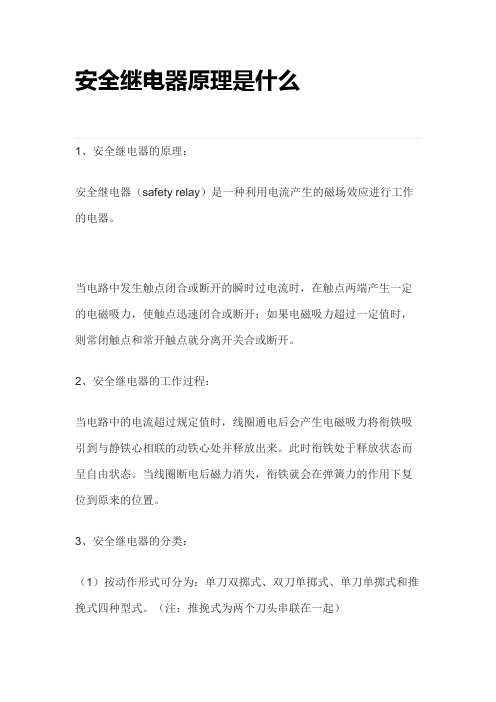 安全继电器原理是什么

1、安全继电器的原理：

安全继电器（safety relay）是一种利用电流产生的磁场效应进行工作的电器。

当电路中发生触点闭合或断开的瞬时过电流时，在触点两端产生一定的电磁吸力，使触点迅速闭合或断开；如果电磁吸力超过一定值时，则常闭触点和常开触点就分离开关合或断开。

2、安全继电器的工作过程：

当电路中的电流超过规定值时，线圈通电后会产生电磁吸力将衔铁吸引到与静铁心相联的动铁心处并释放出来。此时衔铁处于释放状态而呈自由状态。当线圈断电后磁力消失，衔铁就会在弹簧力的作用下复位到原来的位置。

3、安全继电器的分类：

（1）按动作形式可分为：单刀双掷式、双刀单掷式、单刀单掷式和推挽式四种型式。（注：推挽式为两个刀头串联在一起）